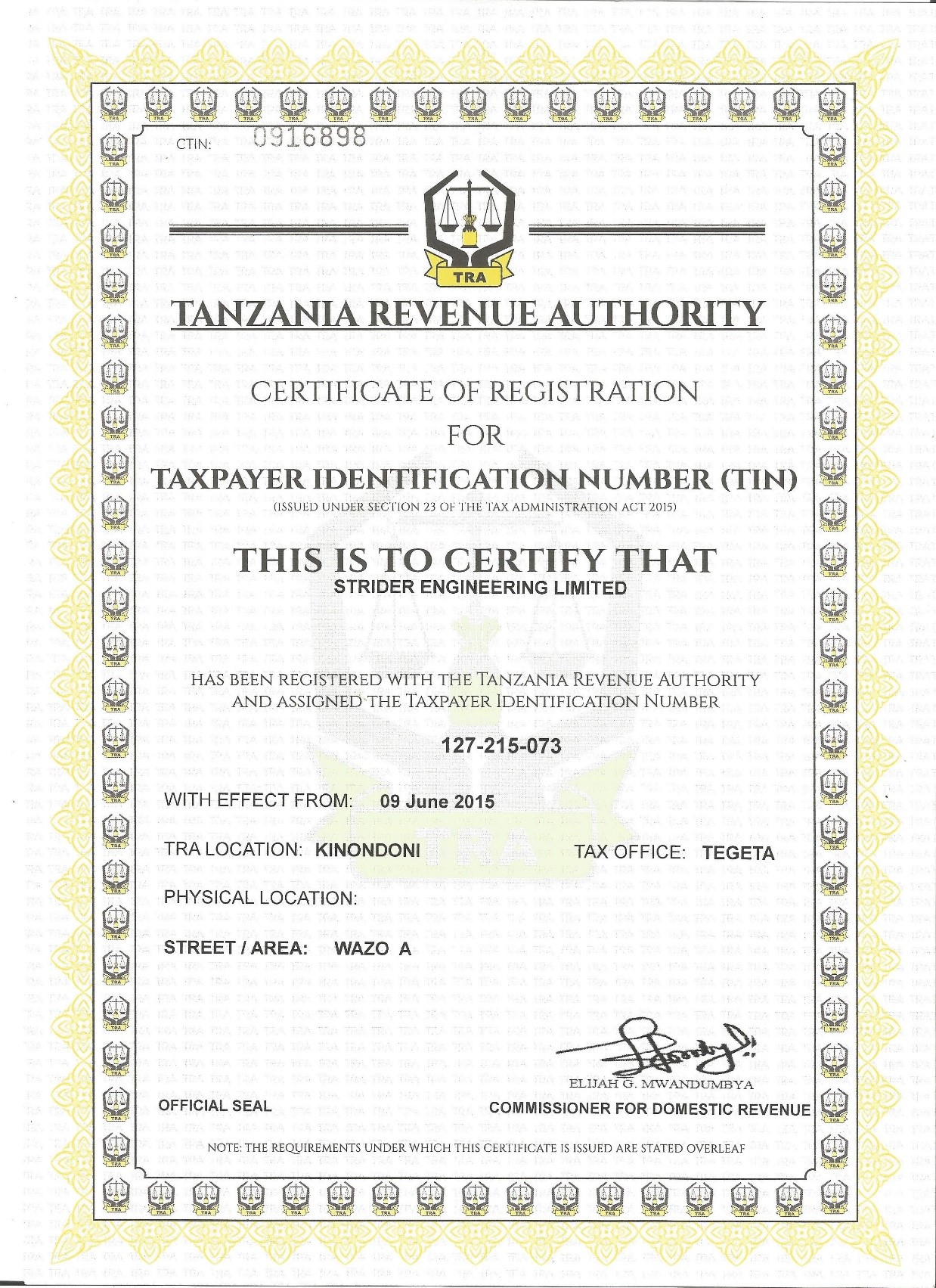 CTIN: 0916898

TRA

TANZANIA REVENUE AUTHORITY

CERTIFICATE OF REGISTRATION
FOR
TAXPAYER IDENTIFICATION NUMBER (TIN)
(ISSUED UNDER SECTION 23 OF THE TAX ADMINISTRATION ACT 2015)

THIS IS TO CERTIFY THAT
STRIDER ENGINEERING LIMITED

HAS BEEN REGISTERED WITH THE TANZANIA REVENUE AUTHORITY AND ASSIGNED THE TAXPAYER IDENTIFICATION NUMBER

127-215-073

WITH EFFECT FROM: 09 June 2015

TRA LOCATION: KINONDONI TAX OFFICE: TEGETA

PHYSICAL LOCATION:

STREET / AREA: WAZO A

ELIJAH G. MWANDUMBYA

OFFICIAL SEAL COMMISSIONER FOR DOMESTIC REVENUE

NOTE: THE REQUIREMENTS UNDER WHICH THIS CERTIFICATE IS ISSUED ARE STATED OVERLEAF